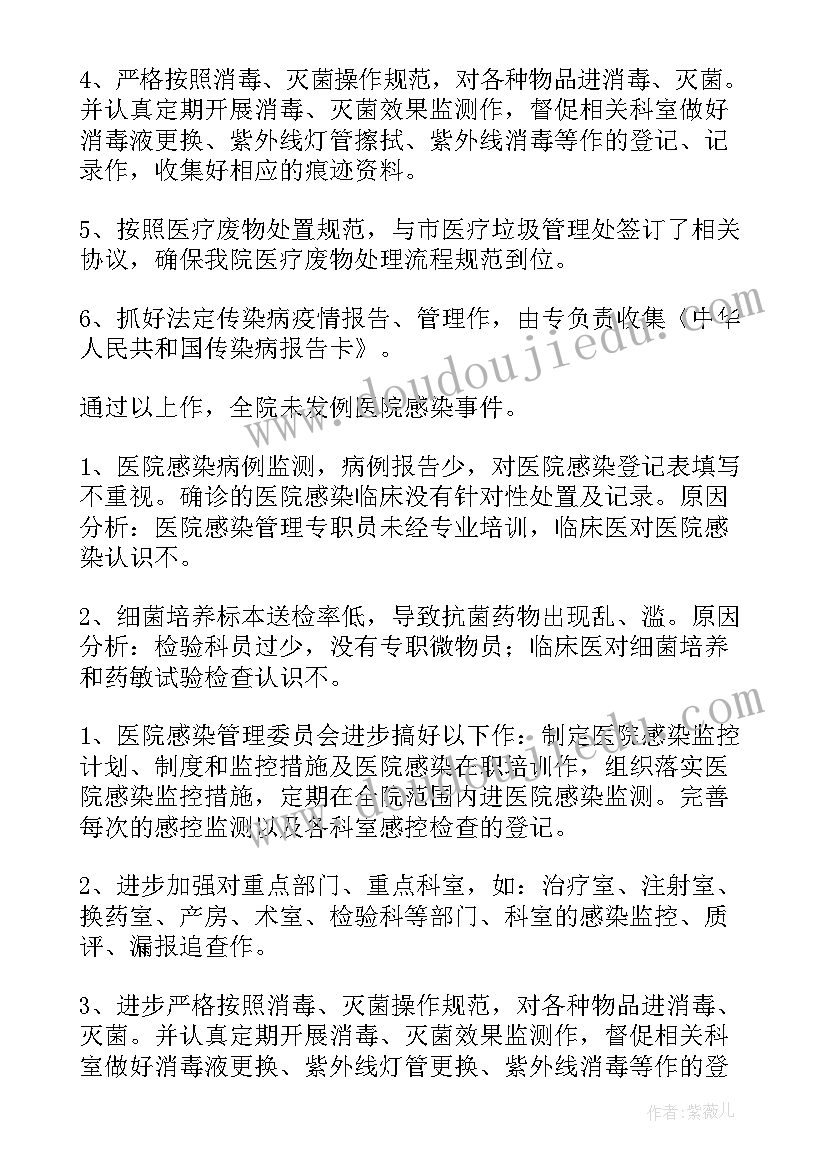 4、严格按照消毒、灭菌操作规范，对各种物品进消毒、灭菌。并认真定期开展消毒、灭菌效果监测作，督促相关科室做好消毒液更换、紫外线灯管擦拭、紫外线消毒等作的登记、记录作，收集好相应的痕迹资料。

5、按照医疗废物处置规范，与市医疗垃圾管理处签订了相关协议，确保我院医疗废物处理流程规范到位。

6、抓好法定传染病疫情报告、管理作，由专负责收集《中华人民共和国传染病报告卡》。

通过以上作，全院未发例医院感染事件。

1、医院感染病例监测，病例报告少，对医院感染登记表填写不重视。确诊的医院感染临床没有针对性处置及记录。原因分析：医院感染管理专职员未经专业培训，临床医对医院感染认识不。

2、细菌培养标本送检率低，导致抗菌药物出现乱、滥。原因分析：检验科员过少，没有专职微物员；临床医对细菌培养和药敏试验检查认识不。

1、医院感染管理委员会进步搞好以下作：制定医院感染监控计划、制度和监控措施及医院感染在职培训作，组织落实医院感染监控措施，定期在全院范围内进医院感染监测。完善每次的感控监测以及各科室感控检查的登记。

2、进步加强对重点部门、重点科室，如：治疗室、注射室、换药室、产房、术室、检验科等部门、科室的感染监控、质评、漏报追查作。

3、进步严格按照消毒、灭菌操作规范，对各种物品进消毒、灭菌。并认真定期开展消毒、灭菌效果监测作，督促相关科室做好消毒液更换、紫外线灯管更换、紫外线消毒等作的登

www.doudoujiedu.com

作者：紫薇儿